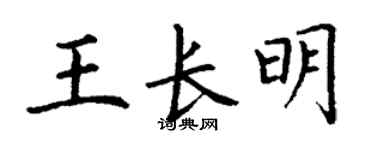 王长明

词典网